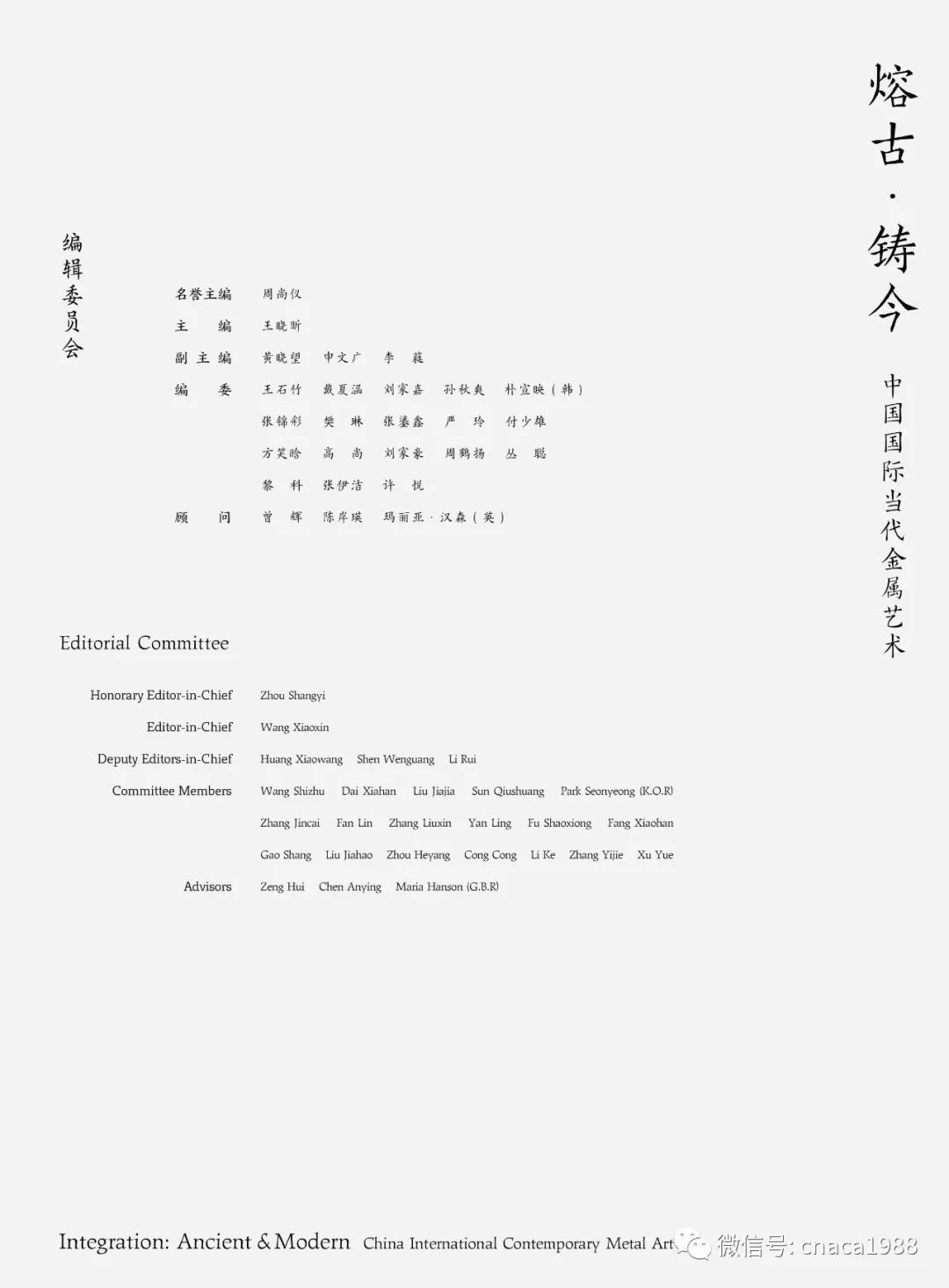 熔古·铸今

中国国际当代金属艺术

编辑委员会

名誉主编 周尚仪
主 编 王晓昕
副主编 黄晓望 申文广 李 蕤
编 委 王石竹 戴夏涵 刘家嘉 孙秋爽 朴宣映（韩）
张锦彩 樊 琳 张鎏鑫 严 玲 付少雄
方笑晗 高 尚 刘家豪 周鹤扬 丛 聪
黎 科 张伊洁 许 悦
顾 问 曾 辉 陈岸瑛 玛丽亚·汉森（英）

Editorial Committee

Honorary Editor-in-Chief Zhou Shangyi
Editor-in-Chief Wang Xiaoxin
Deputy Editors-in-Chief Huang Xiaowang Shen Wenguang Li Rui
Committee Members Wang Shizhu Dai Xiahan Liu Jiajia Sun Qiushuang Park Seonyeong (K.O.R)
Zhang Jincai Fan Lin Zhang Liuxin Yan Ling Fu Shaoxiong Fang Xiaohan
Gao Shang Liu Jiahao Zhou Heyang Cong Cong Li Ke Zhang Yijie Xu Yue
Advisors Zeng Hui Chen Anying Maria Hanson (G.B.R)

Integration: Ancient & Modern China International Contemporary Metal Art

微信号: cnaca1988